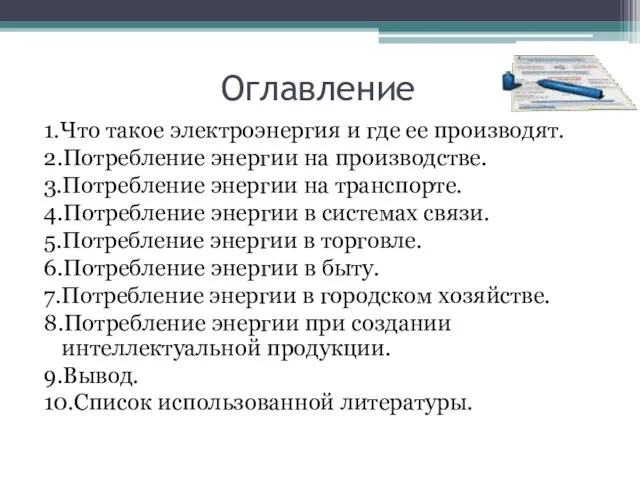 Оглавление

1.Что такое электроэнергия и где ее производят.
2.Потребление энергии на производстве.
3.Потребление энергии на транспорте.
4.Потребление энергии в системах связи.
5.Потребление энергии в торговле.
6.Потребление энергии в быту.
7.Потребление энергии в городском хозяйстве.
8.Потребление энергии при создании интеллектуальной продукции.
9.Вывод.
10.Список использованной литературы.